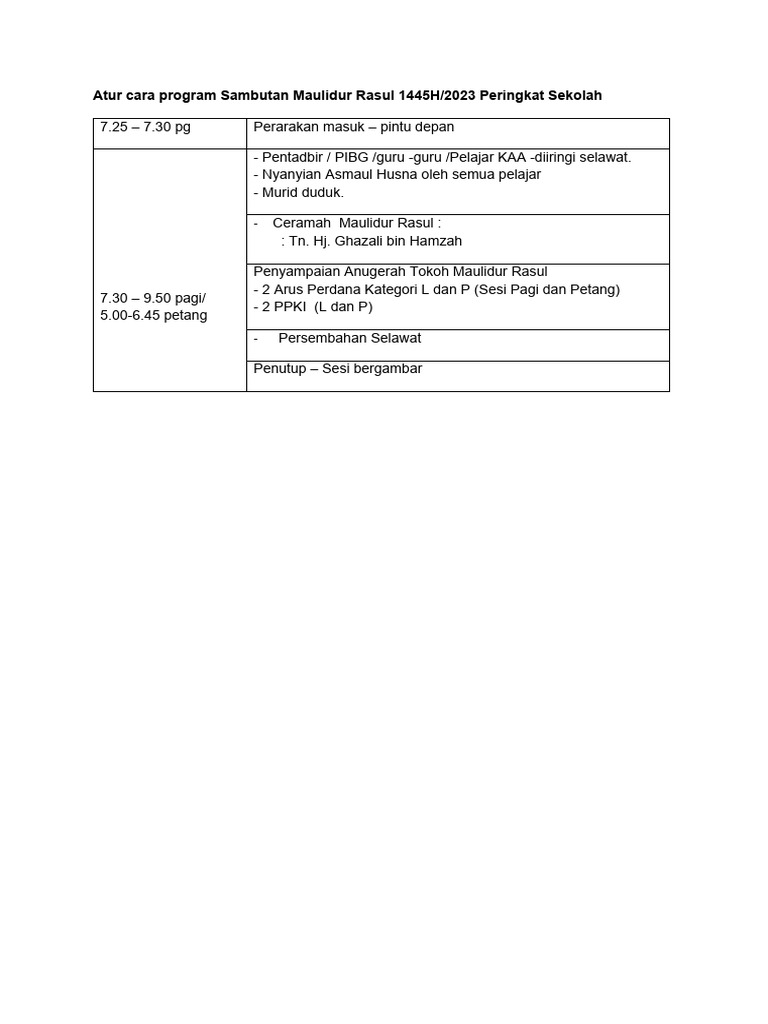 Atur cara program Sambutan Maulidur Rasul 1445H/2023 Peringkat Sekolah

| | |
|---|---|
| 7.25 – 7.30 pg | Perarakan masuk – pintu depan |
| 7.30 – 9.50 pagi/ 5.00-6.45 petang | - Pentadbir / PIBG /guru -guru /Pelajar KAA -diiringi selawat. - Nyanyian Asmaul Husna oleh semua pelajar - Murid duduk. |
| | - Ceramah Maulidur Rasul : : Tn. Hj. Ghazali bin Hamzah |
| | Penyampaian Anugerah Tokoh Maulidur Rasul - 2 Arus Perdana Kategori L dan P (Sesi Pagi dan Petang) - 2 PPKI (L dan P) |
| | - Persembahan Selawat |
| | Penutup – Sesi bergambar |